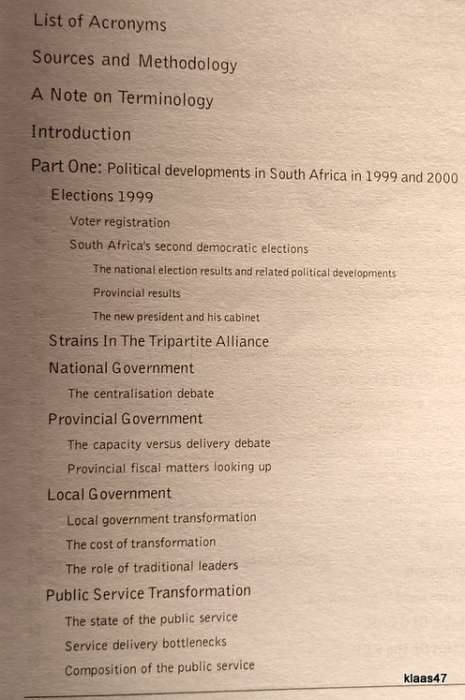 List of Acronyms

Sources and Methodology

A Note on Terminology

Introduction

Part One: Political developments in South Africa in 1999 and 2000

Elections 1999

Voter registration

South Africa's second democratic elections

The national election results and related political developments

Provincial results

The new president and his cabinet

Strains In The Tripartite Alliance

National Government

The centralisation debate

Provincial Government

The capacity versus delivery debate

Provincial fiscal matters looking up

Local Government

Local government transformation

The cost of transformation

The role of traditional leaders

Public Service Transformation

The state of the public service

Service delivery bottlenecks

Composition of the public service

klaas47